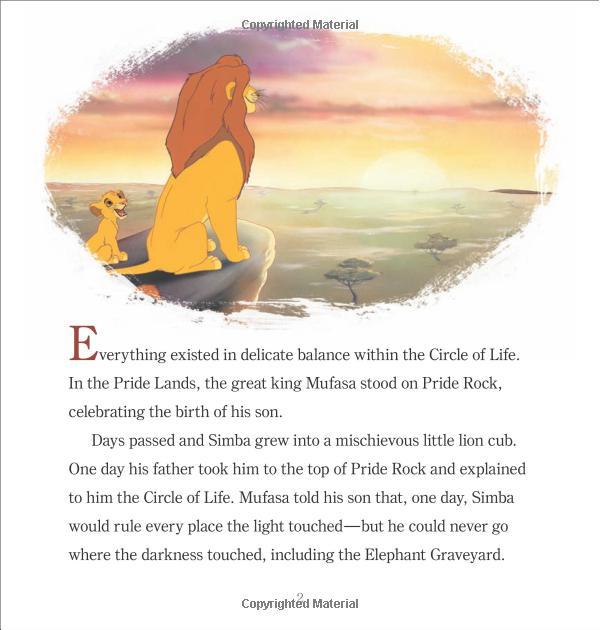 Copyrighted Material

Everything existed in delicate balance within the Circle of Life. In the Pride Lands, the great king Mufasa stood on Pride Rock, celebrating the birth of his son.

Days passed and Simba grew into a mischievous little lion cub. One day his father took him to the top of Pride Rock and explained to him the Circle of Life. Mufasa told his son that, one day, Simba would rule every place the light touched—but he could never go where the darkness touched, including the Elephant Graveyard.

2

Copyrighted Material